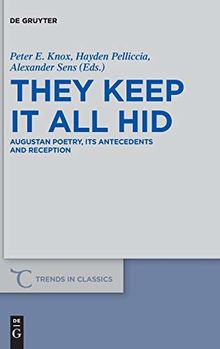 DE GRUYTER

Peter E. Knox, Hayden Pelliccia, Alexander Sens (Eds.)

THEY KEEP IT ALL HID

AUGUSTAN POETRY, ITS ANTECEDENTS AND RECEPTION

TRENDS IN CLASSICS

DE G